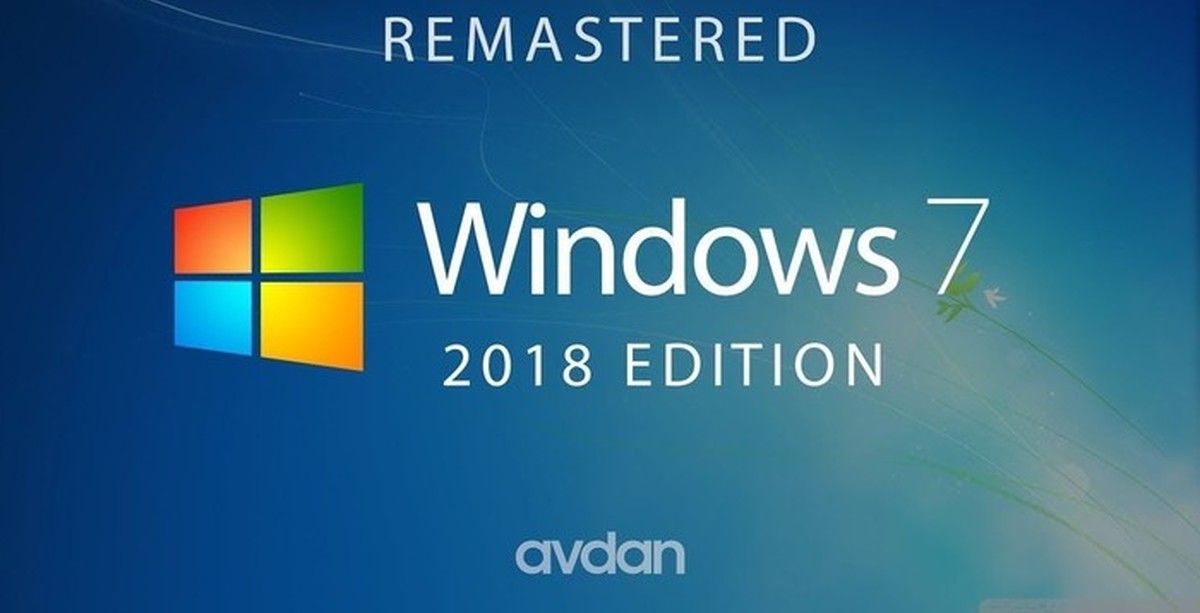 REMASTERED

Windows 7

2018 EDITION

avdan